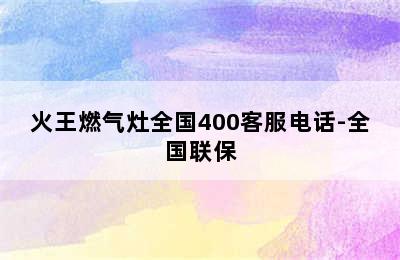 火王燃气灶全国400客服电话-全国联保